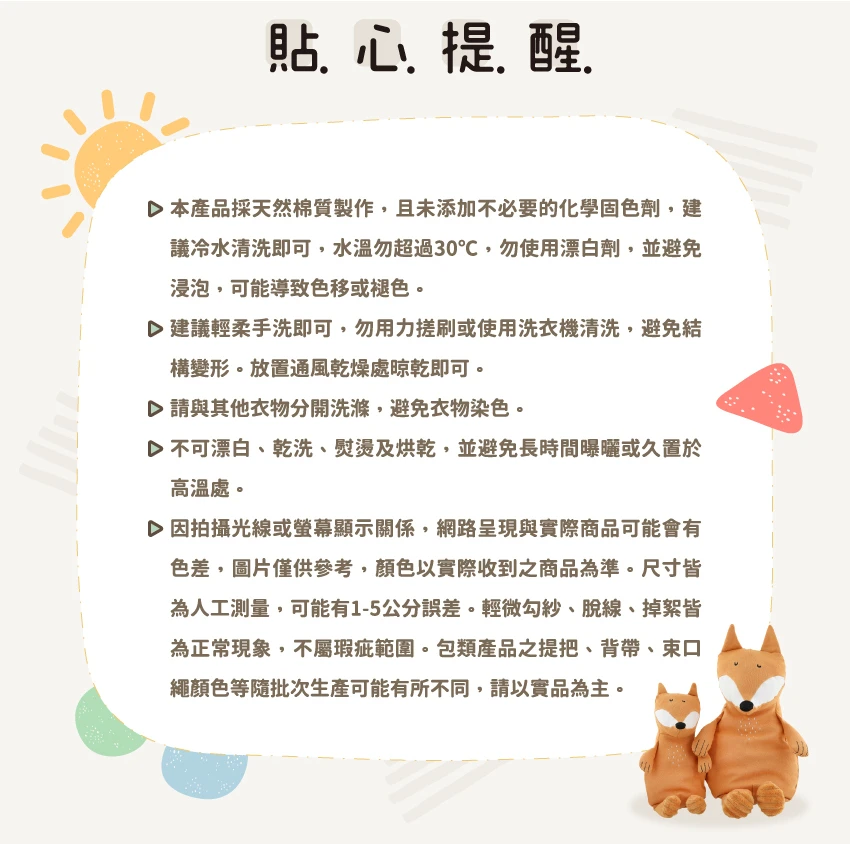 貼.心.提.醒.

▷ 本產品採天然棉質製作，且未添加不必要的化學固色劑，建議冷水清洗即可，水溫勿超過30°C，勿使用漂白劑，並避免浸泡，可能導致色移或褪色。

▷ 建議輕柔手洗即可，勿用力搓刷或使用洗衣機清洗，避免結構變形。放置通風乾燥處晾乾即可。

▷ 請與其他衣物分開洗滌，避免衣物染色。

▷ 不可漂白、乾洗、熨燙及烘乾，並避免長時間曝曬或久置於高溫處。

▷ 因拍攝光線或螢幕顯示關係，網路呈現與實際商品可能會有色差，圖片僅供參考，顏色以實際收到之商品為準。尺寸皆為人工測量，可能有1-5公分誤差。輕微勾紗、脫線、掉絮皆為正常現象，不屬瑕疵範圍。包類產品之提把、背帶、束口繩顏色等隨批次生產可能有所不同，請以實品為主。